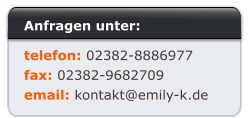 Anfragen unter:

telefon: 02382-8886977
fax: 02382-9682709
email: kontakt@emily-k.de